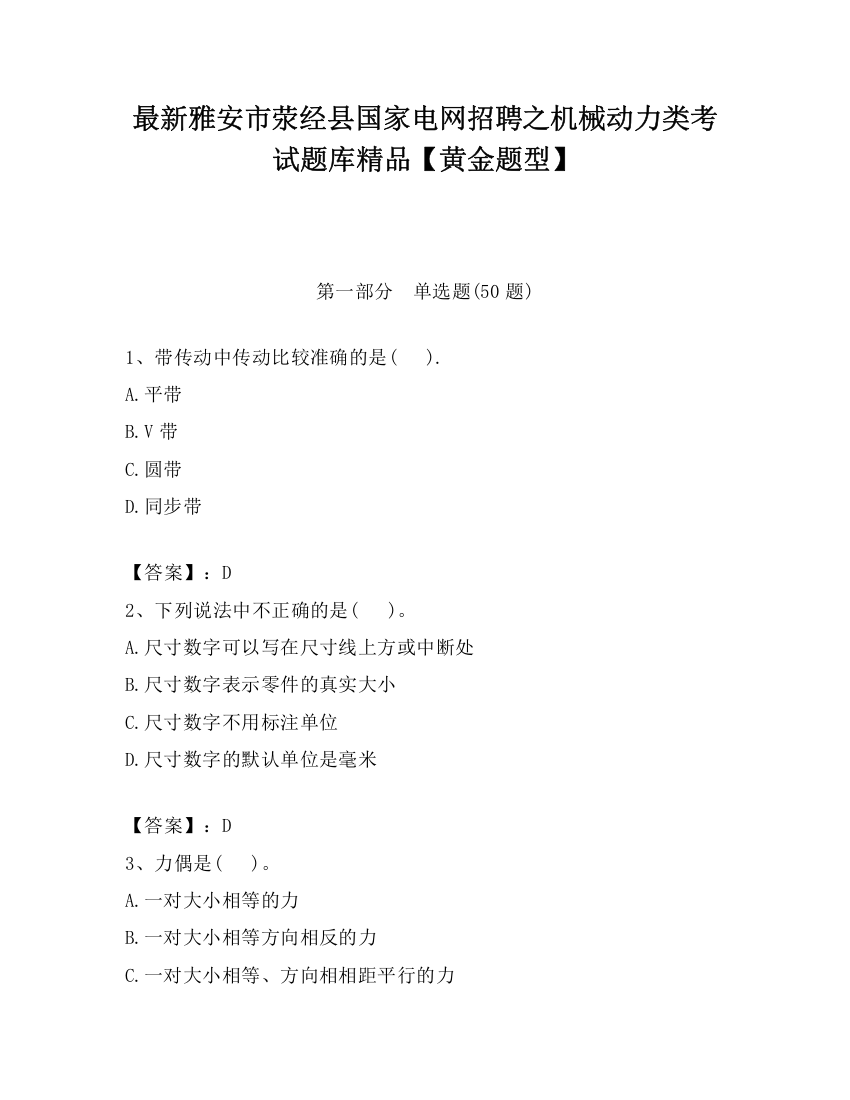 最新雅安市荥经县国家电网招聘之机械动力类考试题库精品【黄金题型】

第一部分　单选题(50 题)

1、带传动中传动比较准确的是(　　).

A.平带

B.V 带

C.圆带

D.同步带

【答案】：D

2、下列说法中不正确的是(　　)。

A.尺寸数字可以写在尺寸线上方或中断处

B.尺寸数字表示零件的真实大小

C.尺寸数字不用标注单位

D.尺寸数字的默认单位是毫米

【答案】：D

3、力偶是(　　)。

A.一对大小相等的力

B.一对大小相等方向相反的力

C.一对大小相等、方向相相距平行的力